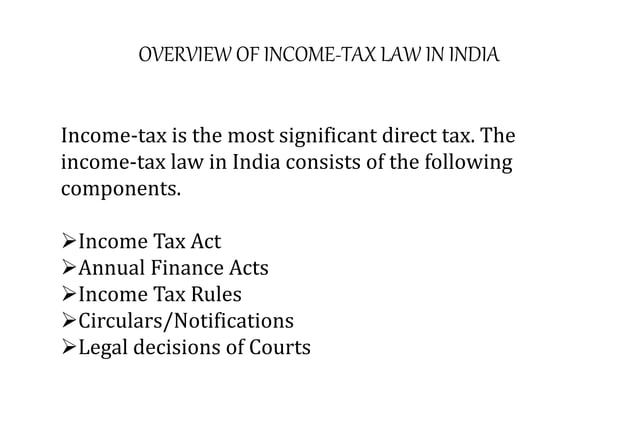 OVERVIEW OF INCOME-TAX LAW IN INDIA

Income-tax is the most significant direct tax. The income-tax law in India consists of the following components.

➢Income Tax Act
➢Annual Finance Acts
➢Income Tax Rules
➢Circulars/Notifications
➢Legal decisions of Courts